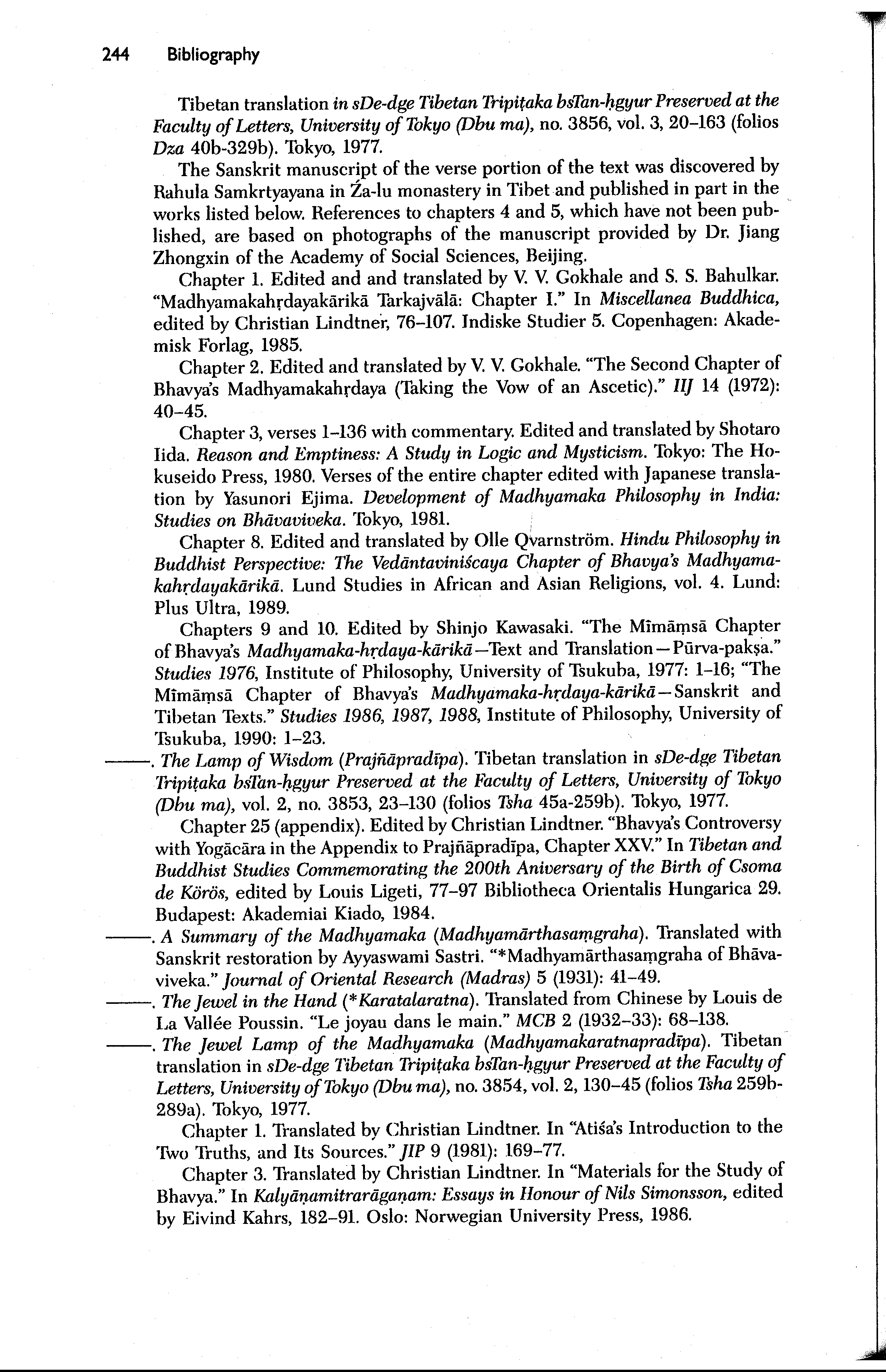 244 Bibliography

Tibetan translation in sDe-dge Tibetan Tripiṭaka bsTan-ḥgyur Preserved at the Faculty of Letters, University of Tokyo (Dbu ma), no. 3856, vol. 3, 20–163 (folios Dza 40b-329b). Tokyo, 1977.

The Sanskrit manuscript of the verse portion of the text was discovered by Rahula Samkrtyayana in Źa-lu monastery in Tibet and published in part in the works listed below. References to chapters 4 and 5, which have not been published, are based on photographs of the manuscript provided by Dr. Jiang Zhongxin of the Academy of Social Sciences, Beijing.

Chapter 1. Edited and and translated by V. V. Gokhale and S. S. Bahulkar. "Madhyamakahṛdayakārikā Tarkajvālā: Chapter I." In Miscellanea Buddhica, edited by Christian Lindtner, 76–107. Indiske Studier 5. Copenhagen: Akademisk Forlag, 1985.

Chapter 2. Edited and translated by V. V. Gokhale. "The Second Chapter of Bhavya's Madhyamakahṛdaya (Taking the Vow of an Ascetic)." IIJ 14 (1972): 40–45.

Chapter 3, verses 1–136 with commentary. Edited and translated by Shotaro Iida. Reason and Emptiness: A Study in Logic and Mysticism. Tokyo: The Hokuseido Press, 1980. Verses of the entire chapter edited with Japanese translation by Yasunori Ejima. Development of Madhyamaka Philosophy in India: Studies on Bhāvaviveka. Tokyo, 1981.

Chapter 8. Edited and translated by Olle Qvarnström. Hindu Philosophy in Buddhist Perspective: The Vedāntaviniścaya Chapter of Bhavya's Madhyamakahṛdayakārikā. Lund Studies in African and Asian Religions, vol. 4. Lund: Plus Ultra, 1989.

Chapters 9 and 10. Edited by Shinjo Kawasaki. "The Mīmāṃsā Chapter of Bhavya's Madhyamaka-hṛdaya-kārikā—Text and Translation—Pūrva-pakṣa." Studies 1976, Institute of Philosophy, University of Tsukuba, 1977: 1–16; "The Mīmāṃsā Chapter of Bhavya's Madhyamaka-hṛdaya-kārikā—Sanskrit and Tibetan Texts." Studies 1986, 1987, 1988, Institute of Philosophy, University of Tsukuba, 1990: 1–23.

———. The Lamp of Wisdom (Prajñāpradīpa). Tibetan translation in sDe-dge Tibetan Tripiṭaka bsTan-ḥgyur Preserved at the Faculty of Letters, University of Tokyo (Dbu ma), vol. 2, no. 3853, 23–130 (folios Tsha 45a-259b). Tokyo, 1977.

Chapter 25 (appendix). Edited by Christian Lindtner. "Bhavya's Controversy with Yogācāra in the Appendix to Prajñāpradīpa, Chapter XXV." In Tibetan and Buddhist Studies Commemorating the 200th Aniversary of the Birth of Csoma de Körös, edited by Louis Ligeti, 77–97 Bibliotheca Orientalis Hungarica 29. Budapest: Akademiai Kiado, 1984.

———. A Summary of the Madhyamaka (Madhyamārthasaṃgraha). Translated with Sanskrit restoration by Ayyaswami Sastri. "*Madhyamārthasaṃgraha of Bhāvaviveka." Journal of Oriental Research (Madras) 5 (1931): 41–49.

———. The Jewel in the Hand (*Karatalaratna). Translated from Chinese by Louis de La Vallée Poussin. "Le joyau dans le main." MCB 2 (1932–33): 68–138.

———. The Jewel Lamp of the Madhyamaka (Madhyamakaratnapradīpa). Tibetan translation in sDe-dge Tibetan Tripiṭaka bsTan-ḥgyur Preserved at the Faculty of Letters, University of Tokyo (Dbu ma), no. 3854, vol. 2, 130–45 (folios Tsha 259b-289a). Tokyo, 1977.

Chapter 1. Translated by Christian Lindtner. In "Atiśa's Introduction to the Two Truths, and Its Sources." JIP 9 (1981): 169–77.

Chapter 3. Translated by Christian Lindtner. In "Materials for the Study of Bhavya." In Kalyāṇamitrarāgaṇam: Essays in Honour of Nils Simonsson, edited by Eivind Kahrs, 182–91. Oslo: Norwegian University Press, 1986.